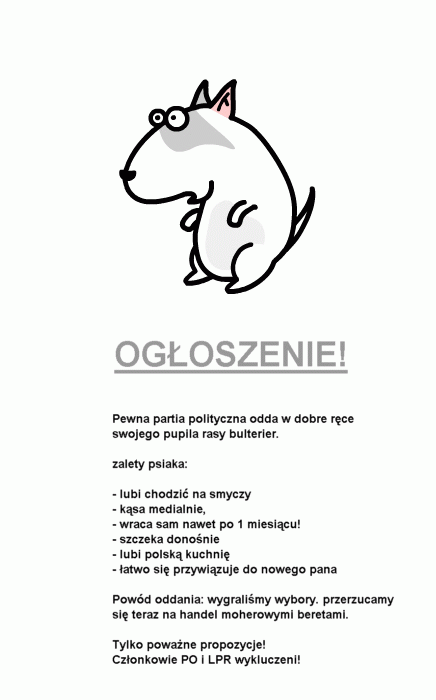 OGŁOSZENIE!

Pewna partia polityczna odda w dobre ręce swojego pupila rasy bulterier.

zalety psiaka:

- lubi chodzić na smyczy
- kąsa medialnie,
- wraca sam nawet po 1 miesiącu!
- szczeka donośnie
- lubi polską kuchnię
- łatwo się przywiązuje do nowego pana

Powód oddania: wygraliśmy wybory. przerzucamy się teraz na handel moherowymi beretami.

Tylko poważne propozycje!
Członkowie PO i LPR wykluczeni!